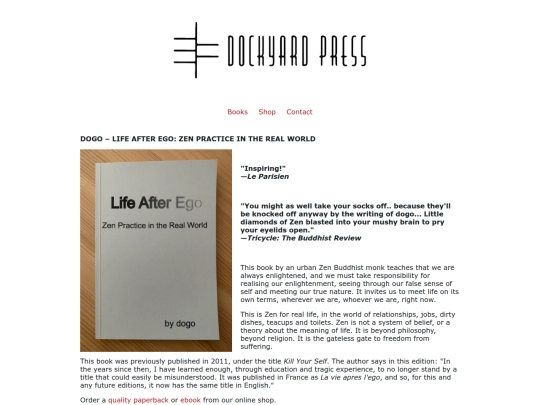 DOCKYARD PRESS

Books Shop Contact

DOGO – LIFE AFTER EGO: ZEN PRACTICE IN THE REAL WORLD

Life After Ego

Zen Practice in the Real World

by dogo

"Inspiring!"
—Le Parisien

"You might as well take your socks off.. because they'll be knocked off anyway by the writing of dogo... Little diamonds of Zen blasted into your mushy brain to pry your eyelids open."
—Tricycle: The Buddhist Review

This book by an urban Zen Buddhist monk teaches that we are always enlightened, and we must take responsibility for realising our enlightenment, seeing through our false sense of self and meeting our true nature. It invites us to meet life on its own terms, wherever we are, whoever we are, right now.

This is Zen for real life, in the world of relationships, jobs, dirty dishes, teacups and toilets. Zen is not a system of belief, or a theory about the meaning of life. It is beyond philosophy, beyond religion. It is the gateless gate to freedom from suffering.

This book was previously published in 2011, under the title Kill Your Self. The author says in this edition: "In the years since then, I have learned enough, through education and tragic experience, to no longer stand by a title that could easily be misunderstood. It was published in France as La vie apres l'ego, and so, for this and any future editions, it now has the same title in English."

Order a quality paperback or ebook from our online shop.